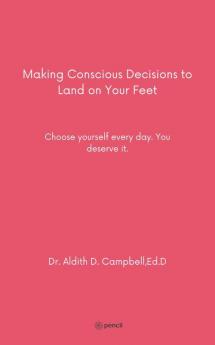 Making Conscious Decisions to Land on Your Feet

Choose yourself every day. You deserve it.

Dr. Aldith D. Campbell,Ed.D

pencil